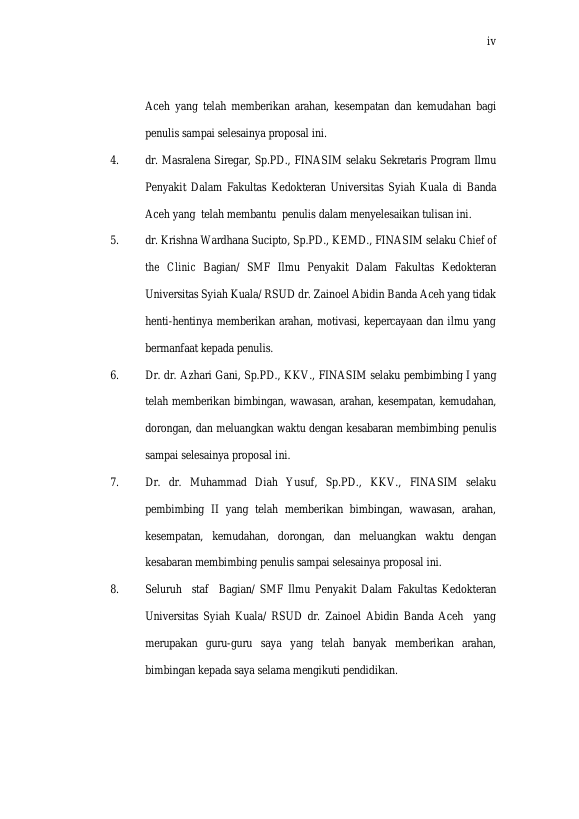 iv

Aceh yang telah memberikan arahan, kesempatan dan kemudahan bagi penulis sampai selesainya proposal ini.

4. dr. Masralena Siregar, Sp.PD., FINASIM selaku Sekretaris Program Ilmu Penyakit Dalam Fakultas Kedokteran Universitas Syiah Kuala di Banda Aceh yang telah membantu penulis dalam menyelesaikan tulisan ini.

5. dr. Krishna Wardhana Sucipto, Sp.PD., KEMD., FINASIM selaku Chief of the Clinic Bagian/ SMF Ilmu Penyakit Dalam Fakultas Kedokteran Universitas Syiah Kuala/ RSUD dr. Zainoel Abidin Banda Aceh yang tidak henti-hentinya memberikan arahan, motivasi, kepercayaan dan ilmu yang bermanfaat kepada penulis.

6. Dr. dr. Azhari Gani, Sp.PD., KKV., FINASIM selaku pembimbing I yang telah memberikan bimbingan, wawasan, arahan, kesempatan, kemudahan, dorongan, dan meluangkan waktu dengan kesabaran membimbing penulis sampai selesainya proposal ini.

7. Dr. dr. Muhammad Diah Yusuf, Sp.PD., KKV., FINASIM selaku pembimbing II yang telah memberikan bimbingan, wawasan, arahan, kesempatan, kemudahan, dorongan, dan meluangkan waktu dengan kesabaran membimbing penulis sampai selesainya proposal ini.

8. Seluruh staf Bagian/ SMF Ilmu Penyakit Dalam Fakultas Kedokteran Universitas Syiah Kuala/ RSUD dr. Zainoel Abidin Banda Aceh yang merupakan guru-guru saya yang telah banyak memberikan arahan, bimbingan kepada saya selama mengikuti pendidikan.